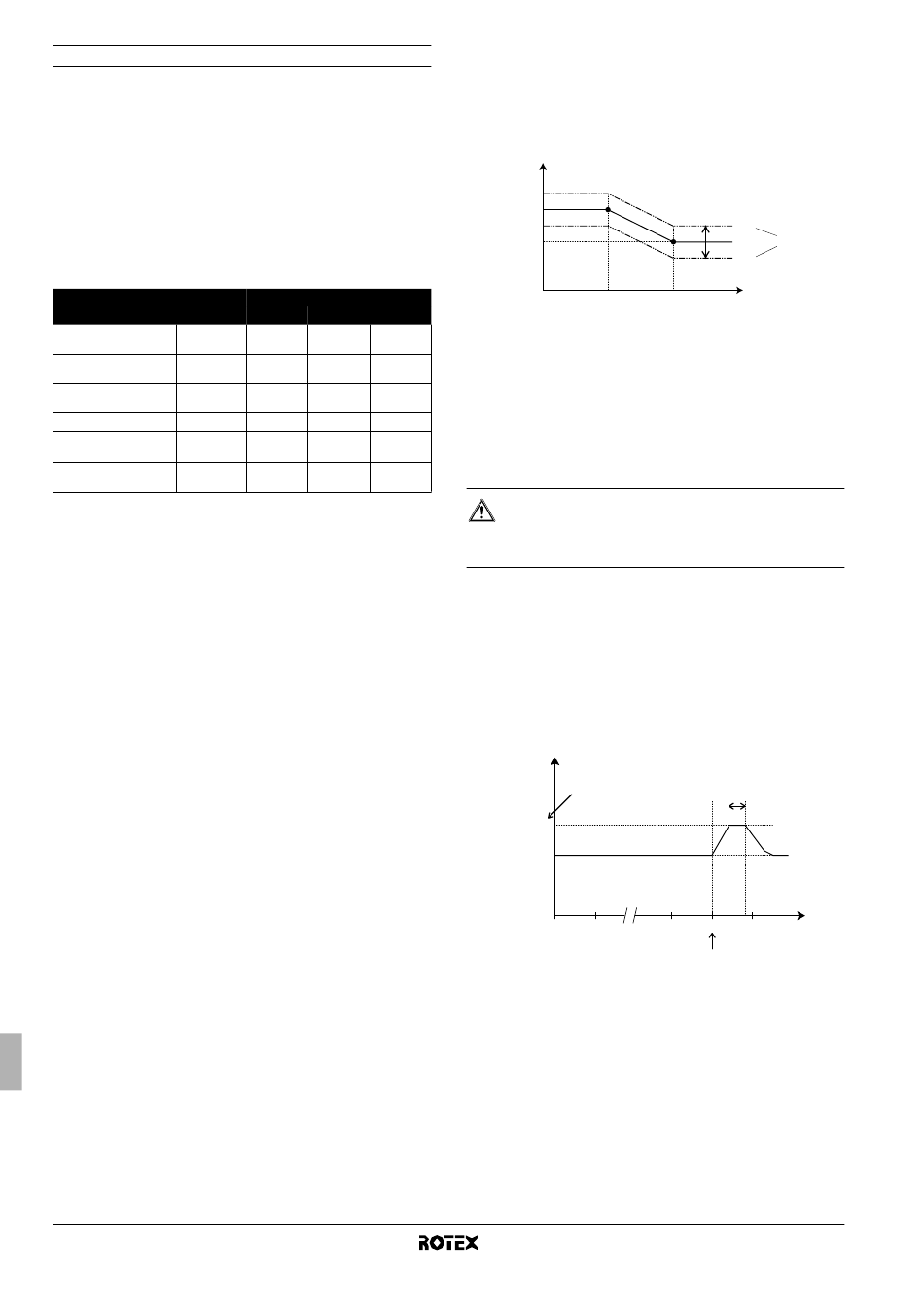 ROTEX